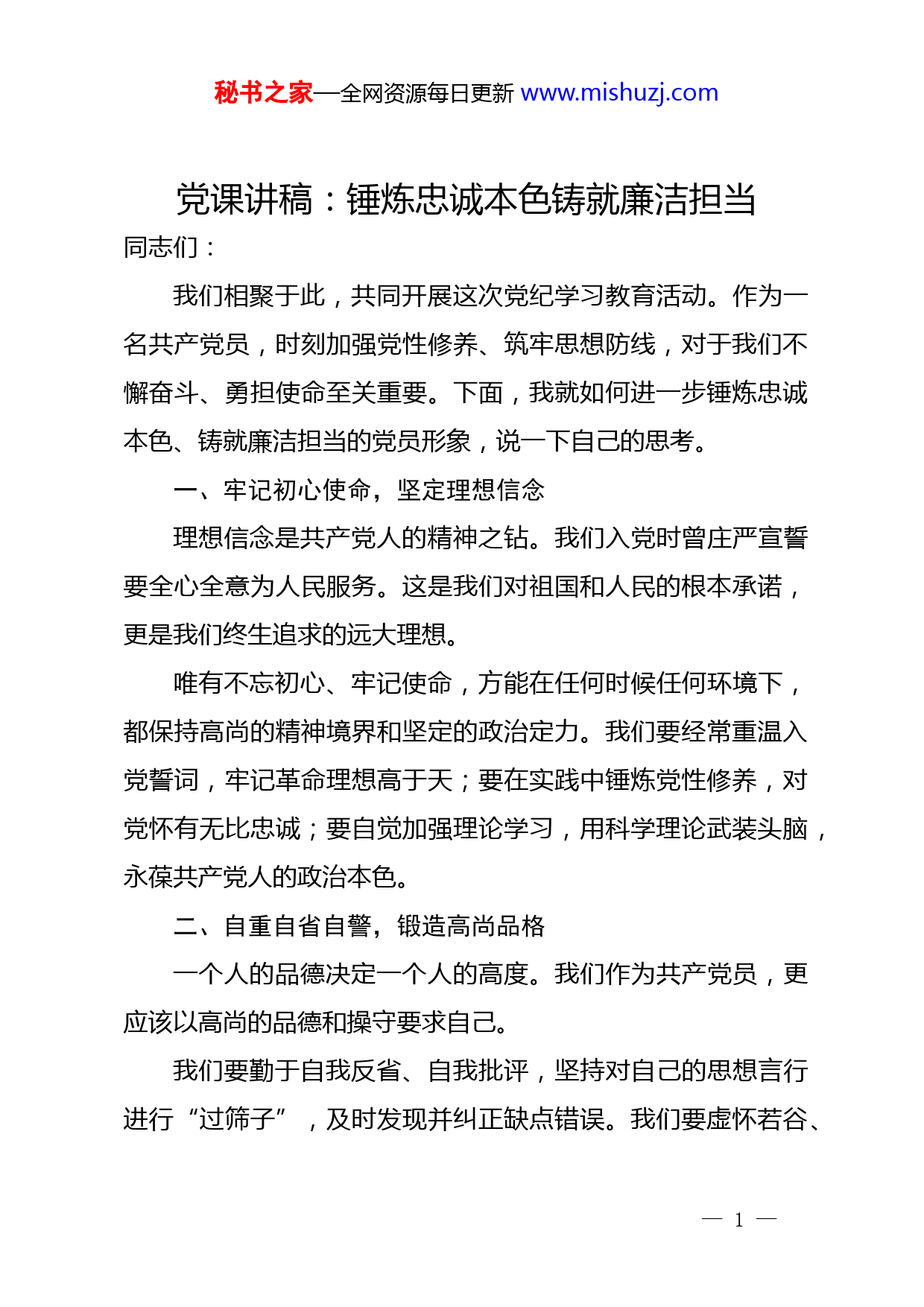 秘书之家—全网资源每日更新 www.mishuzj.com

党课讲稿：锤炼忠诚本色铸就廉洁担当

同志们：

我们相聚于此，共同开展这次党纪学习教育活动。作为一名共产党员，时刻加强党性修养、筑牢思想防线，对于我们不懈奋斗、勇担使命至关重要。下面，我就如何进一步锤炼忠诚本色、铸就廉洁担当的党员形象，说一下自己的思考。

一、牢记初心使命，坚定理想信念

理想信念是共产党人的精神之钻。我们入党时曾庄严宣誓要全心全意为人民服务。这是我们对祖国和人民的根本承诺，更是我们终生追求的远大理想。

唯有不忘初心、牢记使命，方能在任何时候任何环境下，都保持高尚的精神境界和坚定的政治定力。我们要经常重温入党誓词，牢记革命理想高于天；要在实践中锤炼党性修养，对党怀有无比忠诚；要自觉加强理论学习，用科学理论武装头脑，永葆共产党人的政治本色。

二、自重自省自警，锻造高尚品格

一个人的品德决定一个人的高度。我们作为共产党员，更应该以高尚的品德和操守要求自己。

我们要勤于自我反省、自我批评，坚持对自己的思想言行进行“过筛子”，及时发现并纠正缺点错误。我们要虚怀若谷、

— 1 —